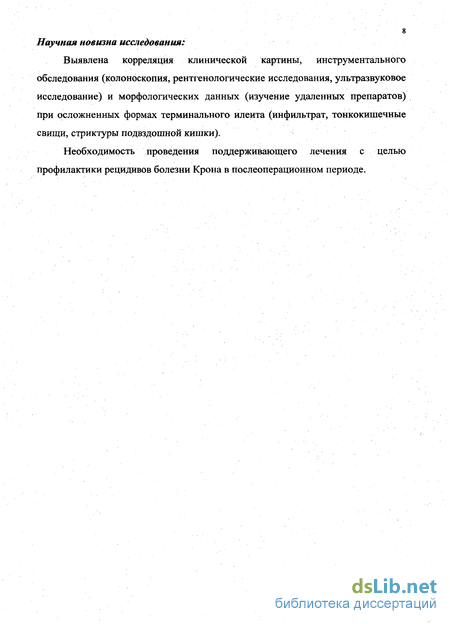 8

Научная новизна исследования:

Выявлена корреляция клинической картины, инструментального обследования (колоноскопия, рентгенологические исследования, ультразвуковое исследование) и морфологических данных (изучение удаленных препаратов) при осложненных формах терминального илеита (инфильтрат, тонкокишечные свищи, стриктуры подвздошной кишки).

Необходимость проведения поддерживающего лечения с целью профилактики рецидивов болезни Крона в послеоперационном периоде.

dsLib.net
библиотека диссертаций